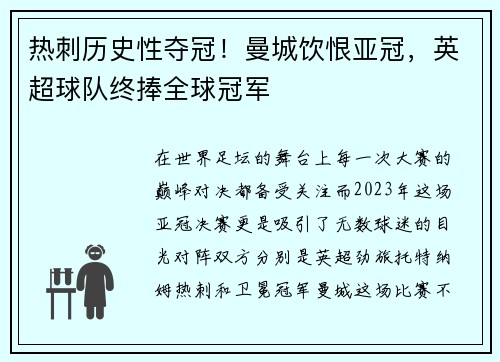 热刺历史性夺冠！曼城饮恨亚冠，英超球队终捧全球冠军

在世界足坛的舞台上每一次大赛的巅峰对决都备受关注而2023年这场亚冠决赛更是吸引了无数球迷的目光对阵双方分别是英超劲旅托特纳姆热刺和卫冕冠军曼城这场比赛不